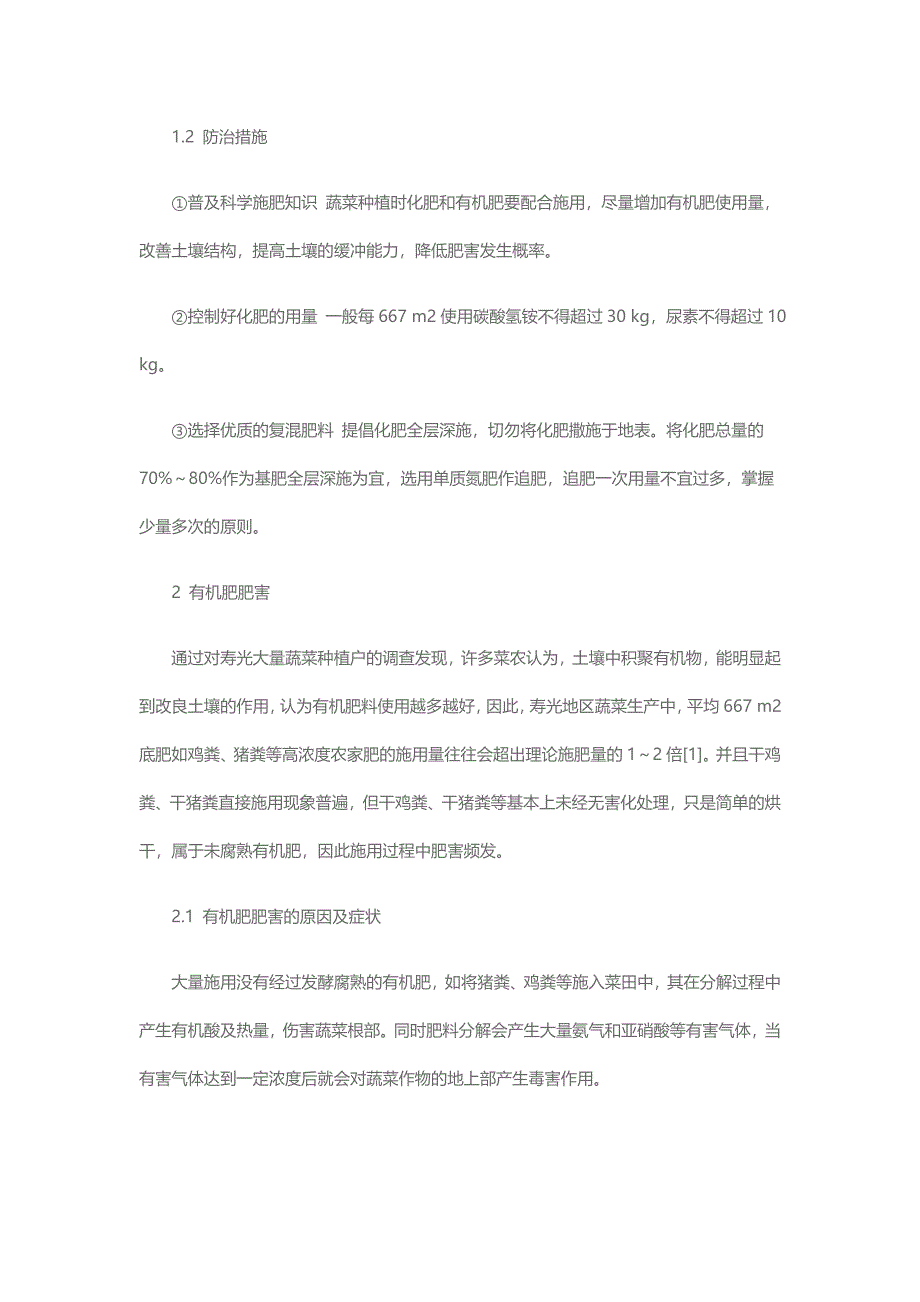 1.2 防治措施

①普及科学施肥知识 蔬菜种植时化肥和有机肥要配合施用，尽量增加有机肥使用量，改善土壤结构，提高土壤的缓冲能力，降低肥害发生概率。

②控制好化肥的用量 一般每 667 m2 使用碳酸氢铵不得超过 30 kg，尿素不得超过 10 kg。

③选择优质的复混肥料 提倡化肥全层深施，切勿将化肥撒施于地表。将化肥总量的 70%～80%作为基肥全层深施为宜，选用单质氮肥作追肥，追肥一次用量不宜过多，掌握少量多次的原则。

2 有机肥肥害

通过对寿光大量蔬菜种植户的调查发现，许多菜农认为，土壤中积聚有机物，能明显起到改良土壤的作用，认为有机肥料使用越多越好，因此，寿光地区蔬菜生产中，平均 667 m2 底肥如鸡粪、猪粪等高浓度农家肥的施用量往往会超出理论施肥量的 1～2 倍[1]。并且干鸡粪、干猪粪直接施用现象普遍，但干鸡粪、干猪粪等基本上未经无害化处理，只是简单的烘干，属于未腐熟有机肥，因此施用过程中肥害频发。

2.1 有机肥肥害的原因及症状

大量施用没有经过发酵腐熟的有机肥，如将猪粪、鸡粪等施入菜田中，其在分解过程中产生有机酸及热量，伤害蔬菜根部。同时肥料分解会产生大量氨气和亚硝酸等有害气体，当有害气体达到一定浓度后就会对蔬菜作物的地上部产生毒害作用。